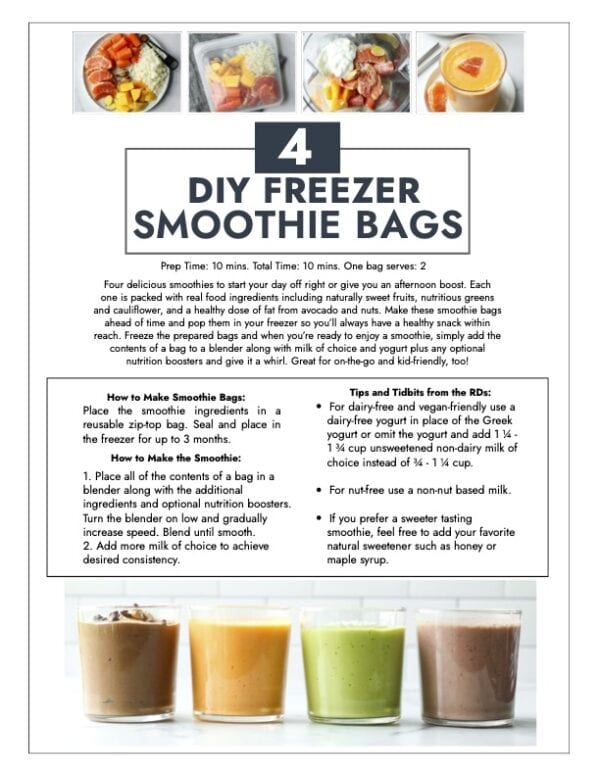 4

DIY FREEZER SMOOTHIE BAGS

Prep Time: 10 mins. Total Time: 10 mins. One bag serves: 2

Four delicious smoothies to start your day off right or give you an afternoon boost. Each one is packed with real food ingredients including naturally sweet fruits, nutritious greens and cauliflower, and a healthy dose of fat from avocado and nuts. Make these smoothie bags ahead of time and pop them in your freezer so you'll always have a healthy snack within reach. Freeze the prepared bags and when you're ready to enjoy a smoothie, simply add the contents of a bag to a blender along with milk of choice and yogurt plus any optional nutrition boosters and give it a whirl. Great for on-the-go and kid-friendly, too!

How to Make Smoothie Bags:
Place the smoothie ingredients in a reusable zip-top bag. Seal and place in the freezer for up to 3 months.

How to Make the Smoothie:
1. Place all of the contents of a bag in a blender along with the additional ingredients and optional nutrition boosters. Turn the blender on low and gradually increase speed. Blend until smooth.
2. Add more milk of choice to achieve desired consistency.

Tips and Tidbits from the RDs:
• For dairy-free and vegan-friendly use a dairy-free yogurt in place of the Greek yogurt or omit the yogurt and add 1 ¼ - 1 ¾ cup unsweetened non-dairy milk of choice instead of ¾ - 1 ¼ cup.

• For nut-free use a non-nut based milk.

• If you prefer a sweeter tasting smoothie, feel free to add your favorite natural sweetener such as honey or maple syrup.